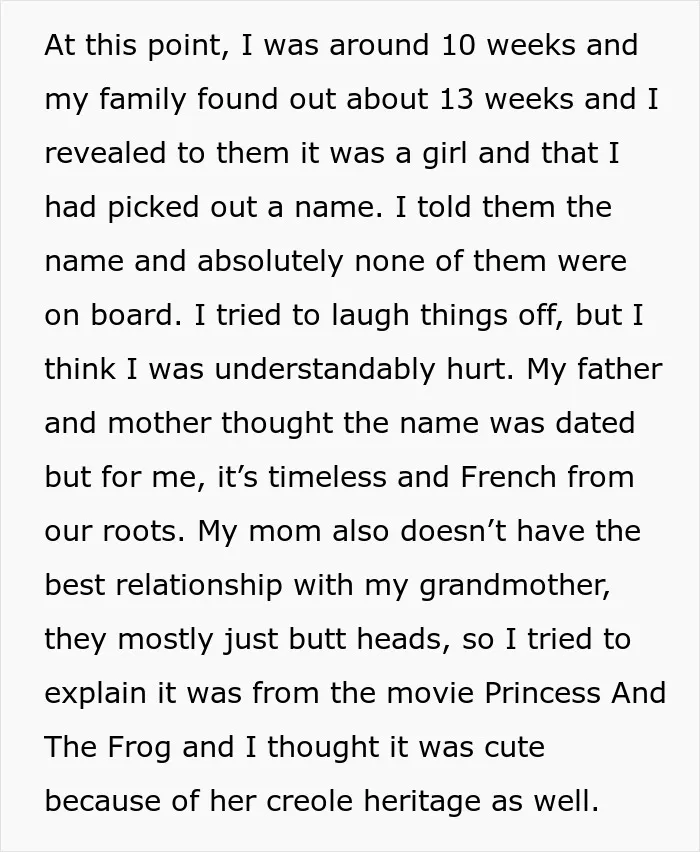 At this point, I was around 10 weeks and my family found out about 13 weeks and I revealed to them it was a girl and that I had picked out a name. I told them the name and absolutely none of them were on board. I tried to laugh things off, but I think I was understandably hurt. My father and mother thought the name was dated but for me, it's timeless and French from our roots. My mom also doesn't have the best relationship with my grandmother, they mostly just butt heads, so I tried to explain it was from the movie Princess And The Frog and I thought it was cute because of her creole heritage as well.